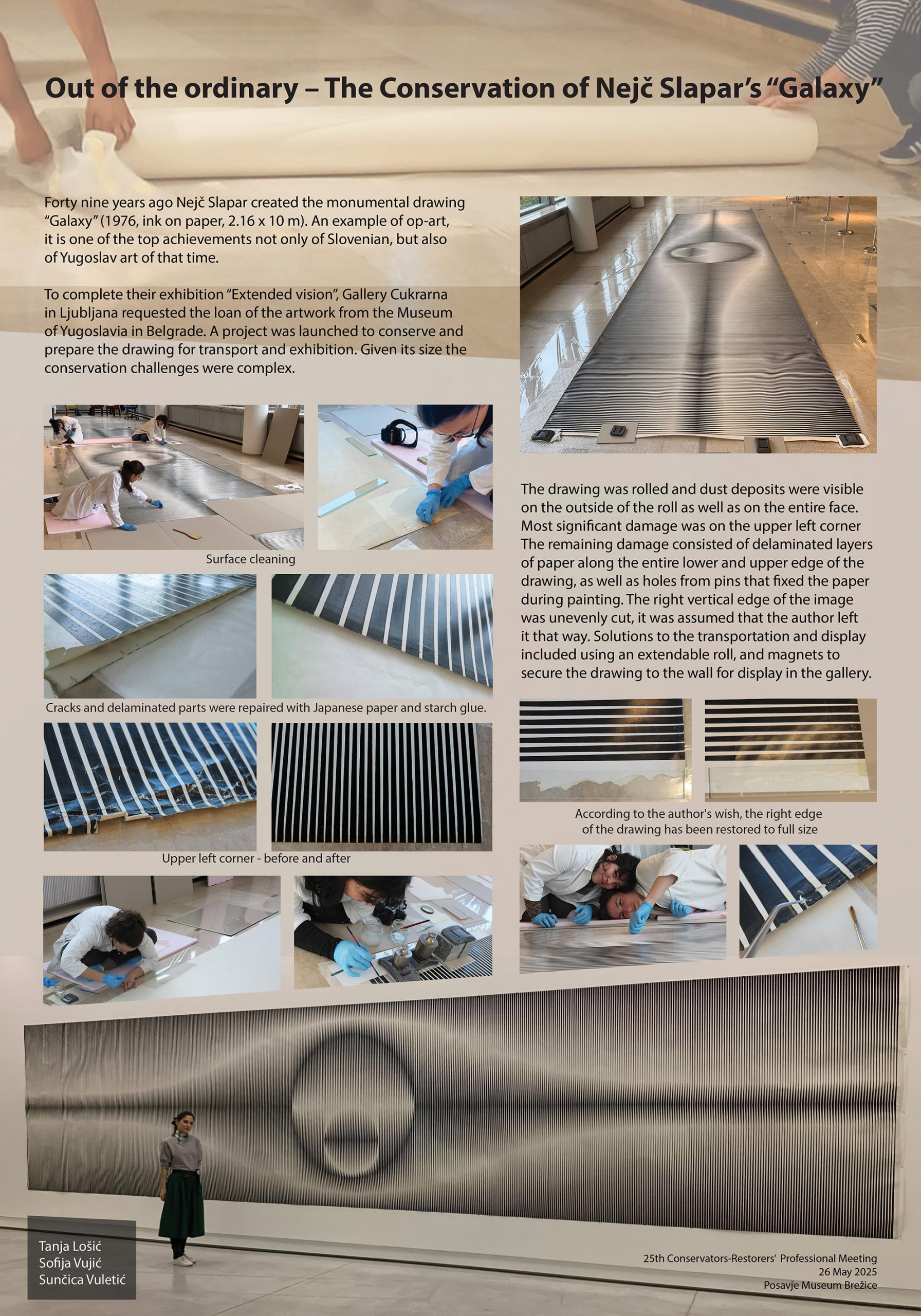 Out of the ordinary – The Conservation of Nejč Slapar's "Galaxy"

Forty nine years ago Nejč Slapar created the monumental drawing "Galaxy" (1976, ink on paper, 2.16 x 10 m). An example of op-art, it is one of the top achievements not only of Slovenian, but also of Yugoslav art of that time.

To complete their exhibition "Extended vision", Gallery Cukrarna in Ljubljana requested the loan of the artwork from the Museum of Yugoslavia in Belgrade. A project was launched to conserve and prepare the drawing for transport and exhibition. Given its size the conservation challenges were complex.

Surface cleaning

Cracks and delaminated parts were repaired with Japanese paper and starch glue.

Upper left corner - before and after

The drawing was rolled and dust deposits were visible on the outside of the roll as well as on the entire face. Most significant damage was on the upper left corner The remaining damage consisted of delaminated layers of paper along the entire lower and upper edge of the drawing, as well as holes from pins that fixed the paper during painting. The right vertical edge of the image was unevenly cut, it was assumed that the author left it that way. Solutions to the transportation and display included using an extendable roll, and magnets to secure the drawing to the wall for display in the gallery.

According to the author's wish, the right edge of the drawing has been restored to full size

Tanja Lošić
Sofija Vujić
Sunčica Vuletić

25th Conservators-Restorers' Professional Meeting
26 May 2025
Posavje Museum Brežice